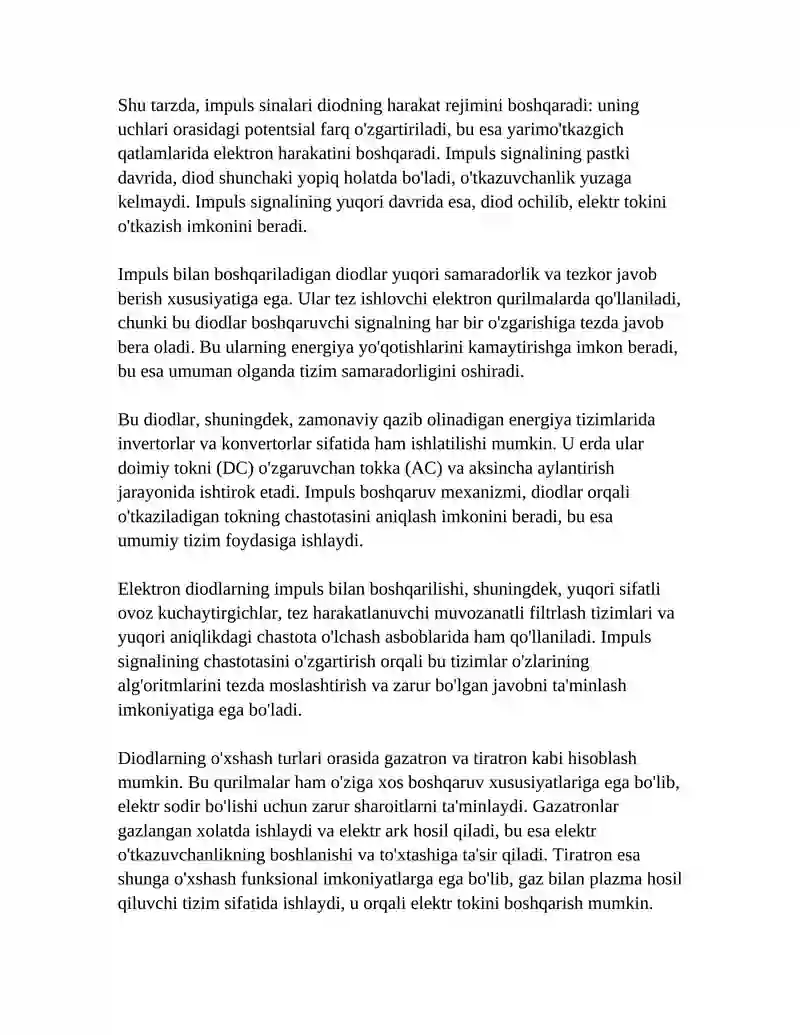 Shu tarzda, impuls sinalari diodning harakat rejimini boshqaradi: uning uchlari orasidagi potentsial farq o'zgartiriladi, bu esa yarimo'tkazgich qatlamlarida elektron harakatini boshqaradi. Impuls signalining pastki davrida, diod shunchaki yopiq holatda bo'ladi, o'tkazuvchanlik yuzaga kelmaydi. Impuls signalining yuqori davrida esa, diod ochilib, elektr tokini o'tkazish imkonini beradi.

Impuls bilan boshqariladigan diodlar yuqori samaradorlik va tezkor javob berish xususiyatiga ega. Ular tez ishlovchi elektron qurilmalarda qo'llaniladi, chunki bu diodlar boshqaruvchi signalning har bir o'zgarishiga tezda javob bera oladi. Bu ularning energiya yo'qotishlarini kamaytirishga imkon beradi, bu esa umuman olganda tizim samaradorligini oshiradi.

Bu diodlar, shuningdek, zamonaviy qazib olinadigan energiya tizimlarida invertorlar va konvertorlar sifatida ham ishlatilishi mumkin. U erda ular doimiy tokni (DC) o'zgaruvchan tokka (AC) va aksincha aylantirish jarayonida ishtirok etadi. Impuls boshqaruv mexanizmi, diodlar orqali o'tkaziladigan tokning chastotasini aniqlash imkonini beradi, bu esa umumiy tizim foydasiga ishlaydi.

Elektron diodlarning impuls bilan boshqarilishi, shuningdek, yuqori sifatli ovoz kuchaytirgichlar, tez harakatlanuvchi muvozanatli filtrlash tizimlari va yuqori aniqlikdagi chastota o'lchash asboblarida ham qo'llaniladi. Impuls signalining chastotasini o'zgartirish orqali bu tizimlar o'zlarining alg'oritmlarini tezda moslashtirish va zarur bo'lgan javobni ta'minlash imkoniyatiga ega bo'ladi.

Diodlarning o'xshash turlari orasida gazatron va tiratron kabi hisoblash mumkin. Bu qurilmalar ham o'ziga xos boshqaruv xususiyatlariga ega bo'lib, elektr sodir bo'lishi uchun zarur sharoitlarni ta'minlaydi. Gazatronlar gazlangan xolatda ishlaydi va elektr ark hosil qiladi, bu esa elektr o'tkazuvchanlikning boshlanishi va to'xtashiga ta'sir qiladi. Tiratron esa shunga o'xshash funksional imkoniyatlarga ega bo'lib, gaz bilan plazma hosil qiluvchi tizim sifatida ishlaydi, u orqali elektr tokini boshqarish mumkin.